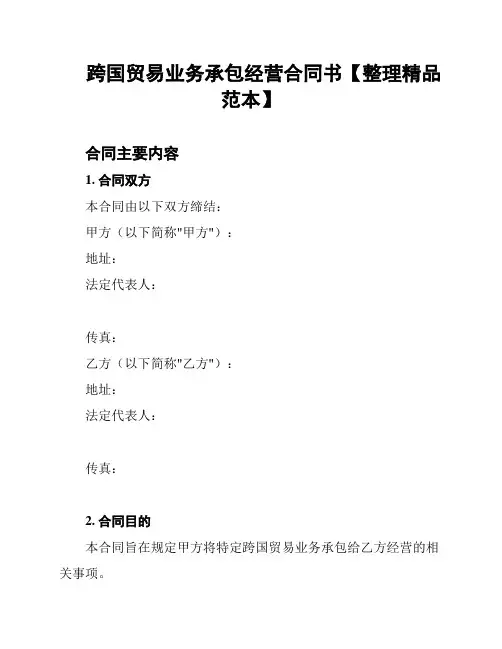 跨国贸易业务承包经营合同书【整理精品范本】

合同主要内容

1. 合同双方

本合同由以下双方缔结：

甲方（以下简称"甲方"）：

地址：

法定代表人：

传真：

乙方（以下简称"乙方"）：

地址：

法定代表人：

传真：

2. 合同目的

本合同旨在规定甲方将特定跨国贸易业务承包给乙方经营的相关事项。